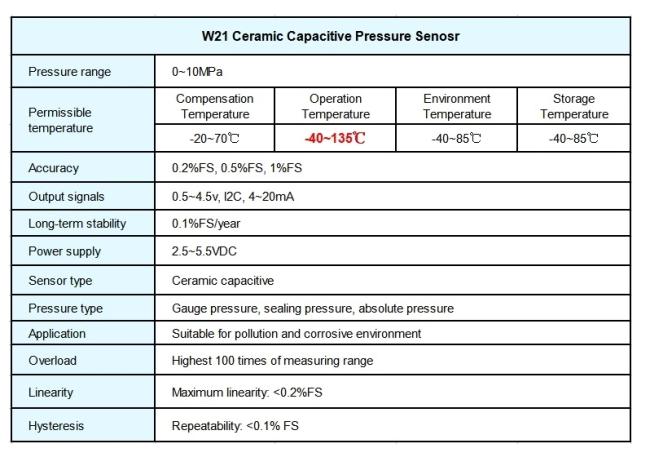 | W21 Ceramic Capacitive Pressure Senosr | | | | |
|---|---|---|---|---|
| Pressure range | 0~10MPa | | | |
| Permissible temperature | Compensation Temperature | Operation Temperature | Environment Temperature | Storage Temperature |
| | -20~70℃ | -40~135℃ | -40~85℃ | -40~85℃ |
| Accuracy | 0.2%FS, 0.5%FS, 1%FS | | | |
| Output signals | 0.5~4.5v, I2C, 4~20mA | | | |
| Long-term stability | 0.1%FS/year | | | |
| Power supply | 2.5~5.5VDC | | | |
| Sensor type | Ceramic capacitive | | | |
| Pressure type | Gauge pressure, sealing pressure, absolute pressure | | | |
| Application | Suitable for pollution and corrosive environment | | | |
| Overload | Highest 100 times of measuring range | | | |
| Linearity | Maximum linearity: <0.2%FS | | | |
| Hysteresis | Repeatability: <0.1% FS | | | |